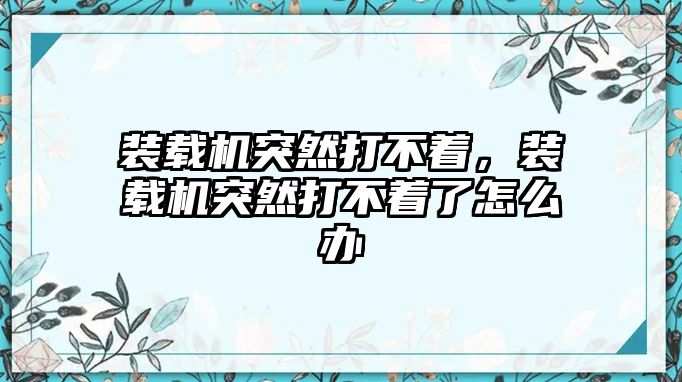 装载机突然打不着，装载机突然打不着了怎么办